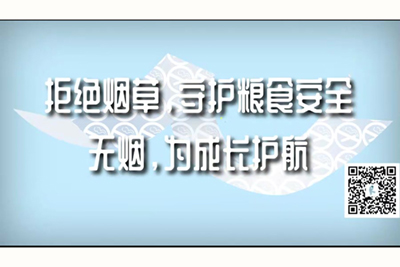 拒绝烟草，守护粮食安全
无烟，为成长护航